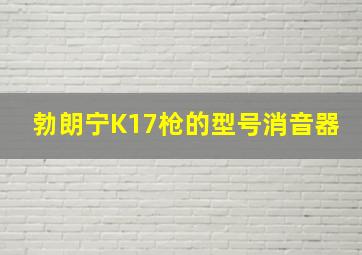 勃朗宁K17枪的型号消音器